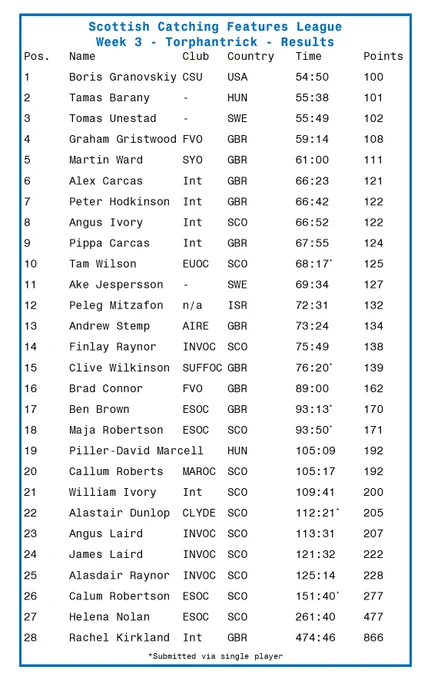 Scottish Catching Features League
Week 3 - Torphantrick - Results

| Pos. | Name | Club | Country | Time | Points |
|---|---|---|---|---|---|
| 1 | Boris Granovskiy | CSU | USA | 54:50 | 100 |
| 2 | Tamas Barany | - | HUN | 55:38 | 101 |
| 3 | Tomas Unestad | - | SWE | 55:49 | 102 |
| 4 | Graham Gristwood | FVO | GBR | 59:14 | 108 |
| 5 | Martin Ward | SYO | GBR | 61:00 | 111 |
| 6 | Alex Carcas | Int | GBR | 66:23 | 121 |
| 7 | Peter Hodkinson | Int | GBR | 66:42 | 122 |
| 8 | Angus Ivory | Int | SCO | 66:52 | 122 |
| 9 | Pippa Carcas | Int | GBR | 67:55 | 124 |
| 10 | Tam Wilson | EUOC | SCO | 68:17* | 125 |
| 11 | Ake Jespersson | - | SWE | 69:34 | 127 |
| 12 | Peleg Mitzafon | n/a | ISR | 72:31 | 132 |
| 13 | Andrew Stemp | AIRE | GBR | 73:24 | 134 |
| 14 | Finlay Raynor | INVOC | SCO | 75:49 | 138 |
| 15 | Clive Wilkinson | SUFFOC | GBR | 76:20* | 139 |
| 16 | Brad Connor | FVO | GBR | 89:00 | 162 |
| 17 | Ben Brown | ESOC | GBR | 93:13* | 170 |
| 18 | Maja Robertson | ESOC | SCO | 93:50* | 171 |
| 19 | Piller-David Marcell | | HUN | 105:09 | 192 |
| 20 | Callum Roberts | MAROC | SCO | 105:17 | 192 |
| 21 | William Ivory | Int | SCO | 109:41 | 200 |
| 22 | Alastair Dunlop | CLYDE | SCO | 112:21* | 205 |
| 23 | Angus Laird | INVOC | SCO | 113:31 | 207 |
| 24 | James Laird | INVOC | SCO | 121:32 | 222 |
| 25 | Alasdair Raynor | INVOC | SCO | 125:14 | 228 |
| 26 | Calum Robertson | ESOC | SCO | 151:40* | 277 |
| 27 | Helena Nolan | ESOC | SCO | 261:40 | 477 |
| 28 | Rachel Kirkland | Int | GBR | 474:46 | 866 |

*Submitted via single player